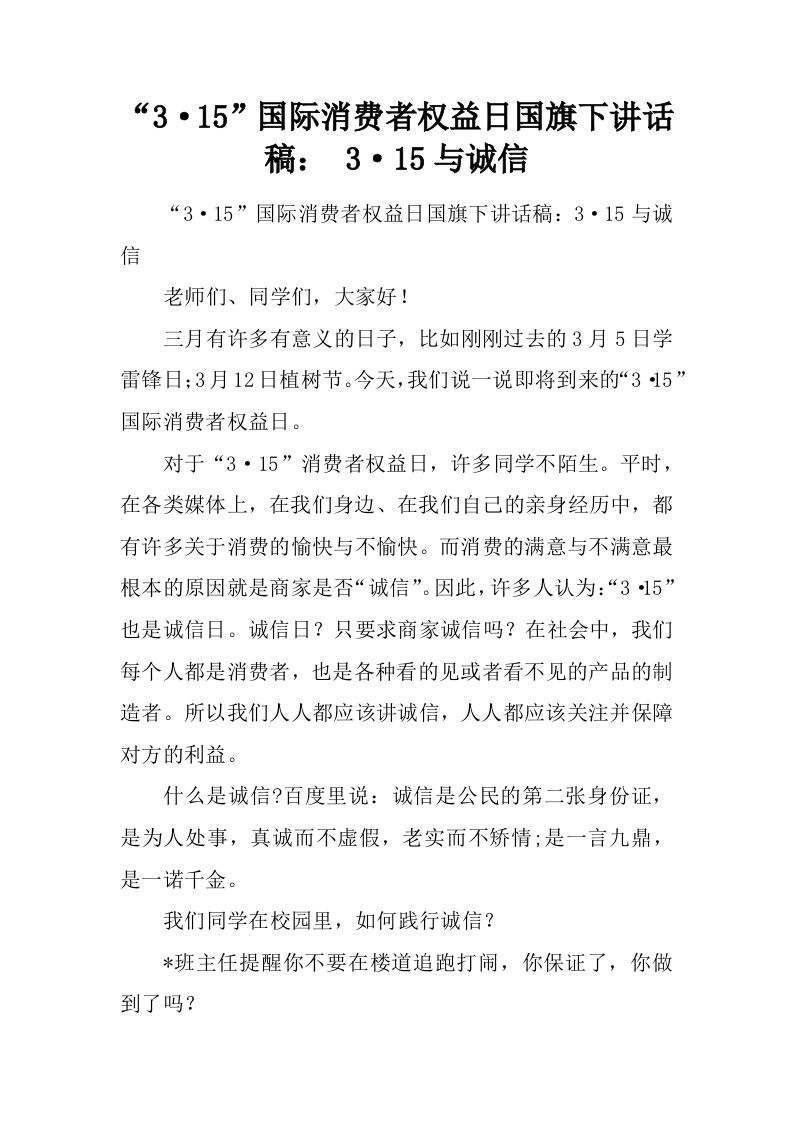 “3·15”国际消费者权益日国旗下讲话稿： 3·15与诚信

“3·15”国际消费者权益日国旗下讲话稿：3·15与诚信

老师们、同学们，大家好！

三月有许多有意义的日子，比如刚刚过去的3月5日学雷锋日;3月12日植树节。今天，我们说一说即将到来的“3·15”国际消费者权益日。

对于“3·15”消费者权益日，许多同学不陌生。平时，在各类媒体上，在我们身边、在我们自己的亲身经历中，都有许多关于消费的愉快与不愉快。而消费的满意与不满意最根本的原因就是商家是否“诚信”。因此，许多人认为：“3·15”也是诚信日。诚信日？只要求商家诚信吗？在社会中，我们每个人都是消费者，也是各种看的见或者看不见的产品的制造者。所以我们人人都应该讲诚信，人人都应该关注并保障对方的利益。

什么是诚信?百度里说：诚信是公民的第二张身份证，是为人处事，真诚而不虚假，老实而不矫情;是一言九鼎，是一诺千金。

我们同学在校园里，如何践行诚信？

*班主任提醒你不要在楼道追跑打闹，你保证了，你做到了吗？